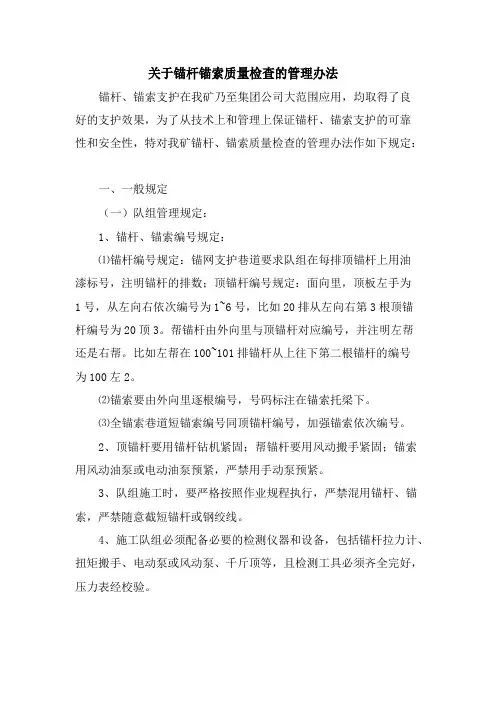 关于锚杆锚索质量检查的管理办法

锚杆、锚索支护在我矿乃至集团公司大范围应用，均取得了良好的支护效果，为了从技术上和管理上保证锚杆、锚索支护的可靠性和安全性，特对我矿锚杆、锚索质量检查的管理办法作如下规定：

一、一般规定

（一）队组管理规定：

1、锚杆、锚索编号规定：

⑴锚杆编号规定：锚网支护巷道要求队组在每排顶锚杆上用油漆标号，注明锚杆的排数；顶锚杆编号规定：面向里，顶板左手为1号，从左向右依次编号为1~6号，比如20排从左向右第3根顶锚杆编号为20顶3。帮锚杆由外向里与顶锚杆对应编号，并注明左帮还是右帮。比如左帮在100~101排锚杆从上往下第二根锚杆的编号为100左2。

⑵锚索要由外向里逐根编号，号码标注在锚索托梁下。

⑶全锚索巷道短锚索编号同顶锚杆编号，加强锚索依次编号。

2、顶锚杆要用锚杆钻机紧固；帮锚杆要用风动搬手紧固；锚索用风动油泵或电动油泵预紧，严禁用手动泵预紧。

3、队组施工时，要严格按照作业规程执行，严禁混用锚杆、锚索，严禁随意截短锚杆或钢绞线。

4、施工队组必须配备必要的检测仪器和设备，包括锚杆拉力计、扭矩搬手、电动泵或风动泵、千斤顶等，且检测工具必须齐全完好，压力表经校验。